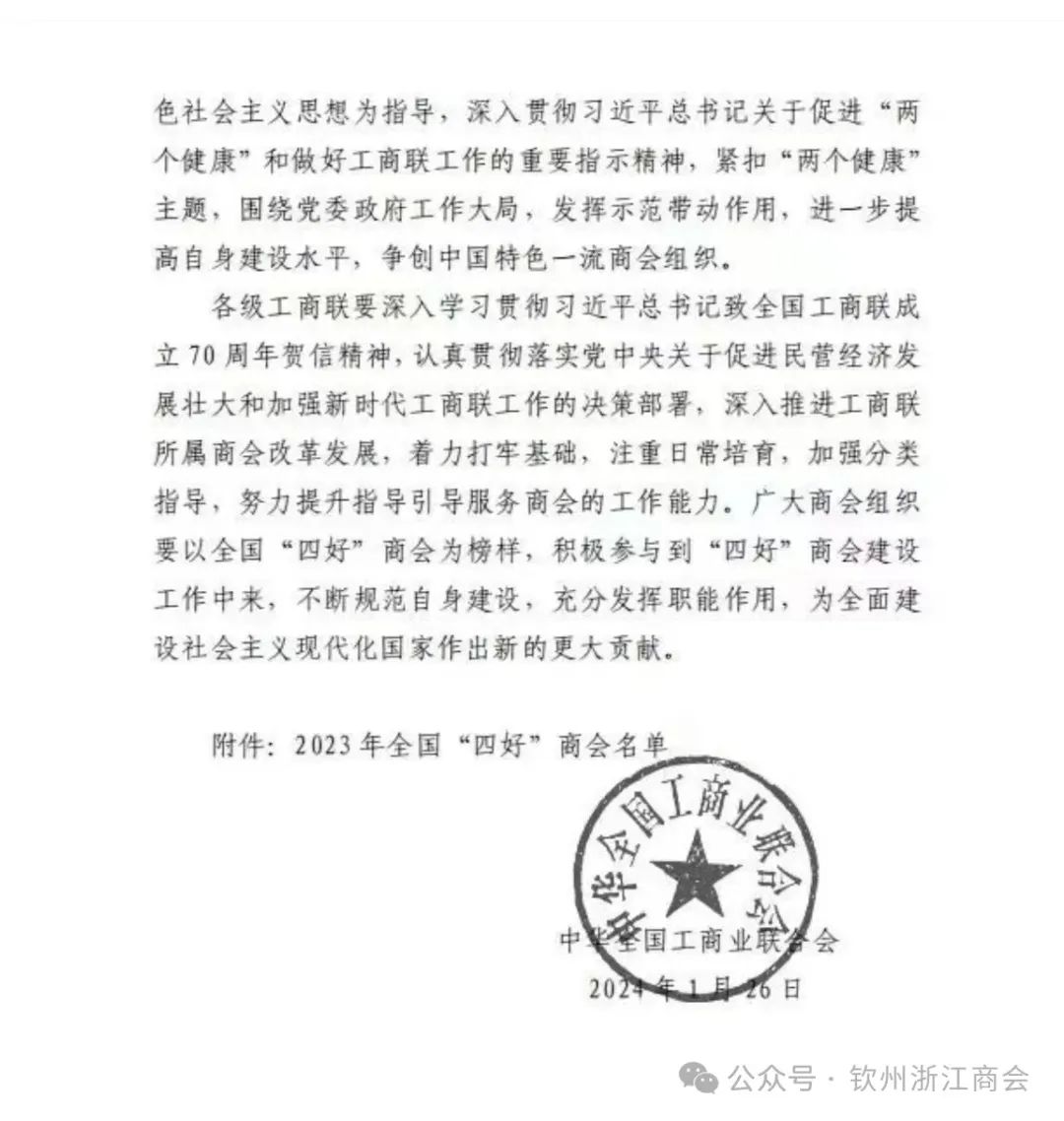 色社会主义思想为指导，深入贯彻习近平总书记关于促进“两个健康”和做好工商联工作的重要指示精神，紧扣“两个健康”主题，围绕党委政府工作大局，发挥示范带动作用，进一步提高自身建设水平，争创中国特色一流商会组织。

各级工商联要深入学习贯彻习近平总书记致全国工商联成立70周年贺信精神，认真贯彻落实党中央关于促进民营经济发展壮大和加强新时代工商联工作的决策部署，深入推进工商联所属商会改革发展，着力打牢基础，注重日常培育，加强分类指导，努力提升指导引导服务商会的工作能力。广大商会组织要以全国“四好”商会为榜样，积极参与到“四好”商会建设工作中来，不断规范自身建设，充分发挥职能作用，为全面建设社会主义现代化国家作出新的更大贡献。

附件：2023年全国“四好”商会名单

中华全国工商业联合会

中华全国工商业联合会
2024年1月26日

公众号 · 钦州浙江商会